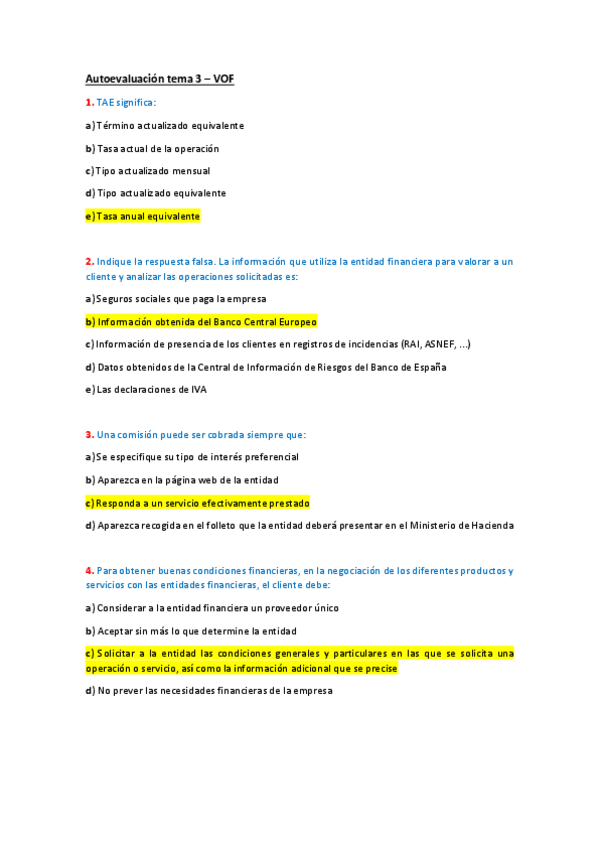 Autoevaluación tema 3 – VOF

1. TAE significa:

a) Término actualizado equivalente

b) Tasa actual de la operación

c) Tipo actualizado mensual

d) Tipo actualizado equivalente

e) Tasa anual equivalente

2. Indique la respuesta falsa. La información que utiliza la entidad financiera para valorar a un cliente y analizar las operaciones solicitadas es:

a) Seguros sociales que paga la empresa

b) Información obtenida del Banco Central Europeo

c) Información de presencia de los clientes en registros de incidencias (RAI, ASNEF, ...)

d) Datos obtenidos de la Central de Información de Riesgos del Banco de España

e) Las declaraciones de IVA

3. Una comisión puede ser cobrada siempre que:

a) Se especifique su tipo de interés preferencial

b) Aparezca en la página web de la entidad

c) Responda a un servicio efectivamente prestado

d) Aparezca recogida en el folleto que la entidad deberá presentar en el Ministerio de Hacienda

4. Para obtener buenas condiciones financieras, en la negociación de los diferentes productos y servicios con las entidades financieras, el cliente debe:

a) Considerar a la entidad financiera un proveedor único

b) Aceptar sin más lo que determine la entidad

c) Solicitar a la entidad las condiciones generales y particulares en las que se solicita una operación o servicio, así como la información adicional que se precise

d) No prever las necesidades financieras de la empresa